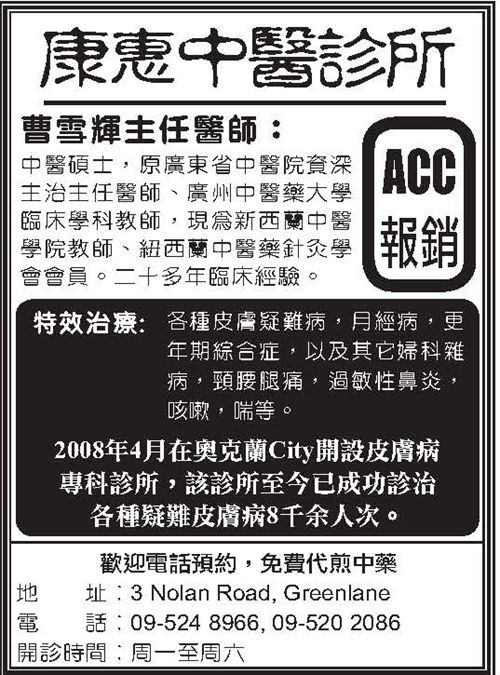 康惠中醫診所

曹雪輝主任醫師：

中醫碩士，原廣東省中醫院資深主治主任醫師、廣州中醫藥大學臨床學科教師，現爲新西蘭中醫學院教師、紐西蘭中醫藥針灸學會會員。二十多年臨床經驗。

ACC
報銷

特效治療: 各種皮膚疑難病，月經病，更年期綜合症，以及其它婦科雜病，頸腰腿痛，過敏性鼻炎，咳嗽，喘等。

2008年4月在奧克蘭City開設皮膚病專科診所，該診所至今已成功診治各種疑難皮膚病8千余人次。

歡迎電話預約，免費代煎中藥
地 址：3 Nolan Road, Greenlane
電 話：09-524 8966, 09-520 2086
開診時間：周一至周六